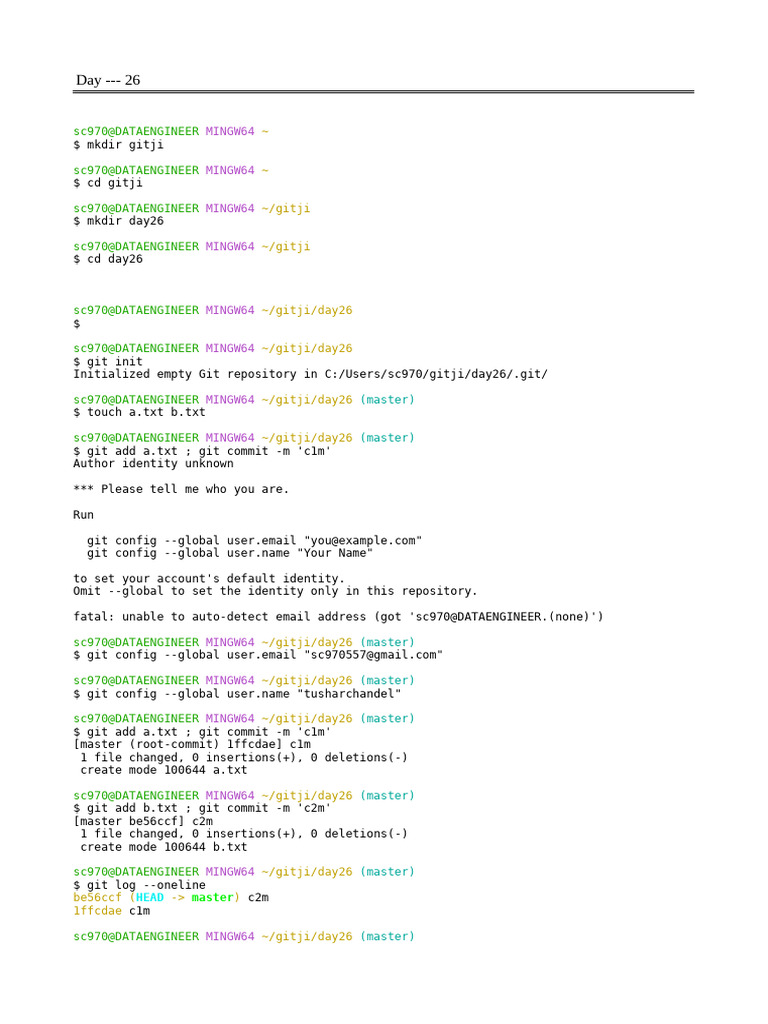 Day --- 26

sc970@DATAENGINEER MINGW64 ~
$ mkdir gitji

sc970@DATAENGINEER MINGW64 ~
$ cd gitji

sc970@DATAENGINEER MINGW64 ~/gitji
$ mkdir day26

sc970@DATAENGINEER MINGW64 ~/gitji
$ cd day26

sc970@DATAENGINEER MINGW64 ~/gitji/day26
$

sc970@DATAENGINEER MINGW64 ~/gitji/day26
$ git init
Initialized empty Git repository in C:/Users/sc970/gitji/day26/.git/

sc970@DATAENGINEER MINGW64 ~/gitji/day26 (master)
$ touch a.txt b.txt

sc970@DATAENGINEER MINGW64 ~/gitji/day26 (master)
$ git add a.txt ; git commit -m 'c1m'
Author identity unknown

*** Please tell me who you are.

Run

  git config --global user.email "you@example.com"
  git config --global user.name "Your Name"

to set your account's default identity.
Omit --global to set the identity only in this repository.

fatal: unable to auto-detect email address (got 'sc970@DATAENGINEER.(none)')

sc970@DATAENGINEER MINGW64 ~/gitji/day26 (master)
$ git config --global user.email "sc970557@gmail.com"

sc970@DATAENGINEER MINGW64 ~/gitji/day26 (master)
$ git config --global user.name "tusharchandel"

sc970@DATAENGINEER MINGW64 ~/gitji/day26 (master)
$ git add a.txt ; git commit -m 'c1m'
[master (root-commit) 1ffcdae] c1m
 1 file changed, 0 insertions(+), 0 deletions(-)
 create mode 100644 a.txt

sc970@DATAENGINEER MINGW64 ~/gitji/day26 (master)
$ git add b.txt ; git commit -m 'c2m'
[master be56ccf] c2m
 1 file changed, 0 insertions(+), 0 deletions(-)
 create mode 100644 b.txt

sc970@DATAENGINEER MINGW64 ~/gitji/day26 (master)
$ git log --oneline
be56ccf (HEAD -> master) c2m
1ffcdae c1m

sc970@DATAENGINEER MINGW64 ~/gitji/day26 (master)